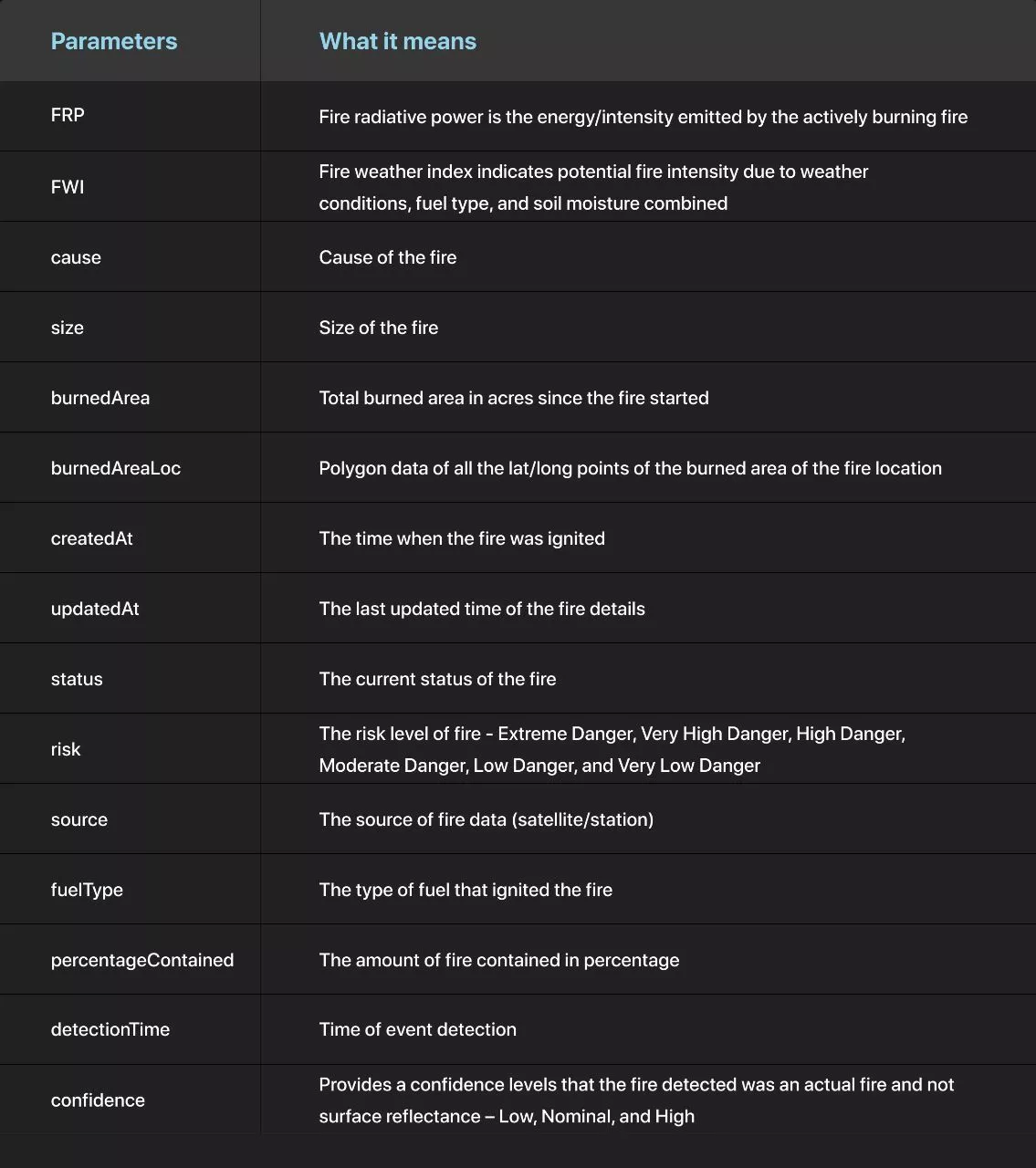 | Parameters | What it means |
|---|---|
| FRP | Fire radiative power is the energy/intensity emitted by the actively burning fire |
| FWI | Fire weather index indicates potential fire intensity due to weather conditions, fuel type, and soil moisture combined |
| cause | Cause of the fire |
| size | Size of the fire |
| burnedArea | Total burned area in acres since the fire started |
| burnedAreaLoc | Polygon data of all the lat/long points of the burned area of the fire location |
| createdAt | The time when the fire was ignited |
| updatedAt | The last updated time of the fire details |
| status | The current status of the fire |
| risk | The risk level of fire - Extreme Danger, Very High Danger, High Danger, Moderate Danger, Low Danger, and Very Low Danger |
| source | The source of fire data (satellite/station) |
| fuelType | The type of fuel that ignited the fire |
| percentageContained | The amount of fire contained in percentage |
| detectionTime | Time of event detection |
| confidence | Provides a confidence levels that the fire detected was an actual fire and not surface reflectance – Low, Nominal, and High |